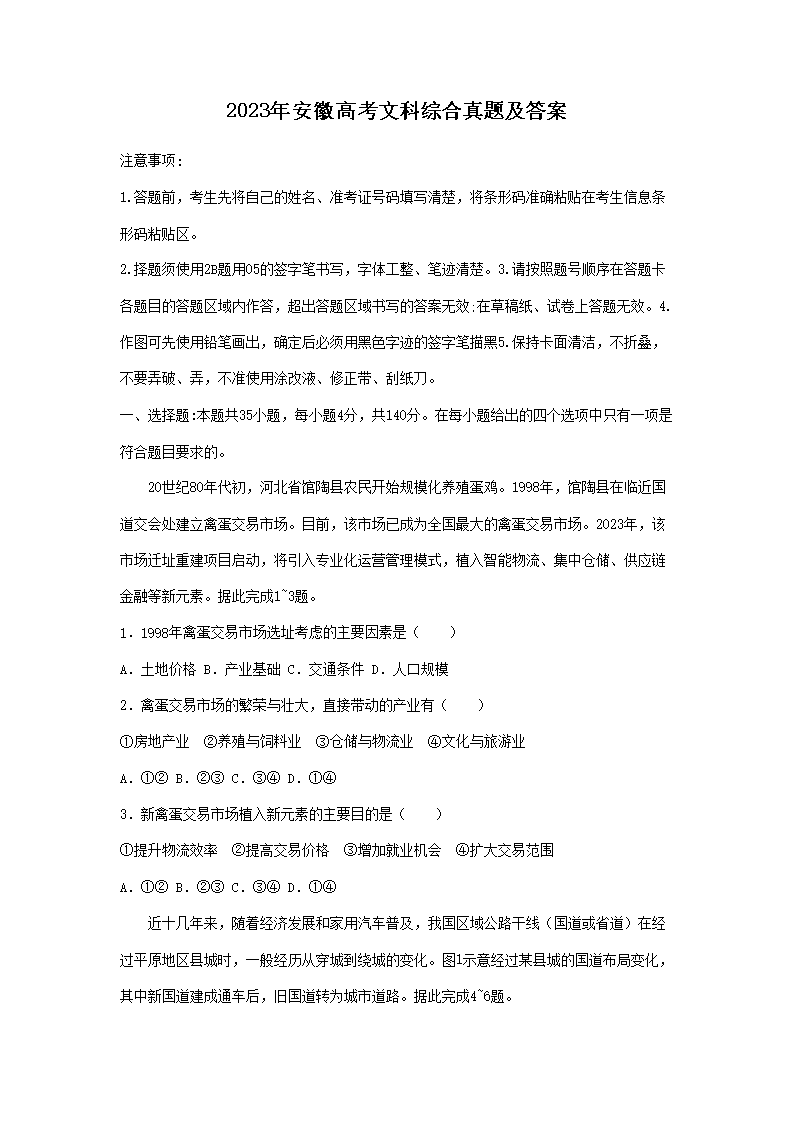 2023年安徽高考文科综合真题及答案

注意事项:

1.答题前，考生先将自己的姓名、准考证号码填写清楚，将条形码准确粘贴在考生信息条形码粘贴区。

2.择题须使用2B题用05的签字笔书写，字体工整、笔迹清楚。3.请按照题号顺序在答题卡各题目的答题区域内作答，超出答题区域书写的答案无效:在草稿纸、试卷上答题无效。4.作图可先使用铅笔画出，确定后必须用黑色字迹的签字笔描黑5.保持卡面清洁，不折叠，不要弄破、弄，不准使用涂改液、修正带、刮纸刀。

一、选择题:本题共35小题，每小题4分，共140分。在每小题给出的四个选项中只有一项是符合题目要求的。

20世纪80年代初，河北省馆陶县农民开始规模化养殖蛋鸡。1998年，馆陶县在临近国道交会处建立禽蛋交易市场。目前，该市场已成为全国最大的禽蛋交易市场。2023年，该市场迁址重建项目启动，将引入专业化运营管理模式，植入智能物流、集中仓储、供应链金融等新元素。据此完成1~3题。

1．1998年禽蛋交易市场选址考虑的主要因素是（　　）

A．土地价格 B．产业基础 C．交通条件 D．人口规模

2．禽蛋交易市场的繁荣与壮大，直接带动的产业有（　　）

①房地产业　②养殖与饲料业　③仓储与物流业　④文化与旅游业

A．①② B．②③ C．③④ D．①④

3．新禽蛋交易市场植入新元素的主要目的是（　　）

①提升物流效率　②提高交易价格　③增加就业机会　④扩大交易范围

A．①② B．②③ C．③④ D．①④

近十几年来，随着经济发展和家用汽车普及，我国区域公路干线（国道或省道）在经过平原地区县城时，一般经历从穿城到绕城的变化。图1示意经过某县城的国道布局变化，其中新国道建成通车后，旧国道转为城市道路。据此完成4~6题。